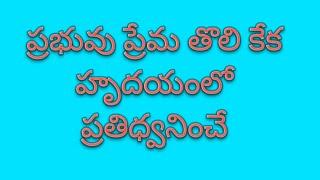 ప్రభువు ప్రేమ తొలి కేక
హృదయంలో
ప్రతిధ్వనించే